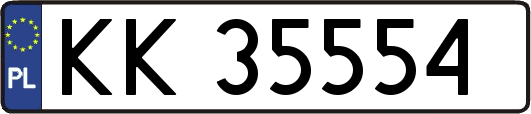 PL

KK 35554